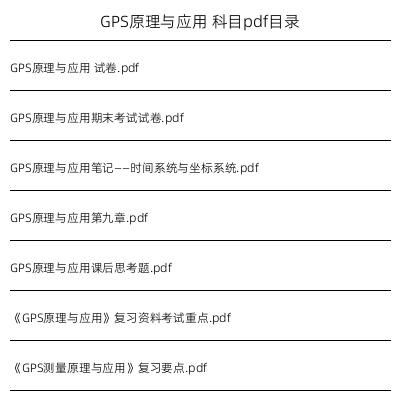 GPS原理与应用 科目pdf目录

GPS原理与应用 试卷.pdf

GPS原理与应用期末考试试卷.pdf

GPS原理与应用笔记——时间系统与坐标系统.pdf

GPS原理与应用第九章.pdf

GPS原理与应用课后思考题.pdf

《GPS原理与应用》复习资料考试重点.pdf

《GPS测量原理与应用》复习要点.pdf